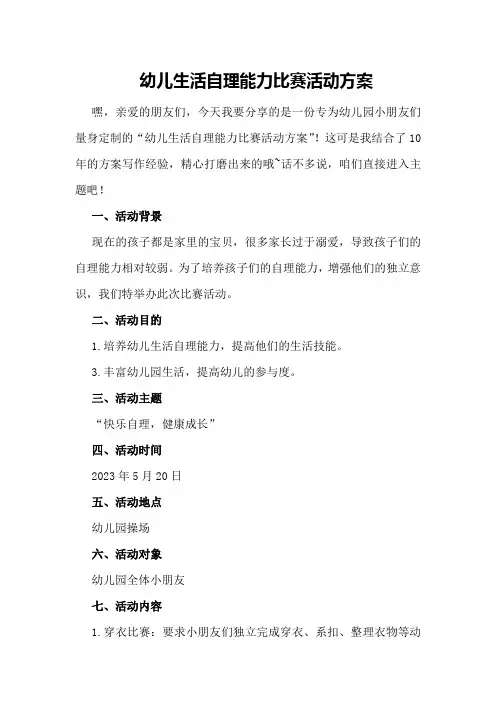 幼儿生活自理能力比赛活动方案

嘿，亲爱的朋友们，今天我要分享的是一份专为幼儿园小朋友们量身定制的“幼儿生活自理能力比赛活动方案”！这可是我结合了10年的方案写作经验，精心打磨出来的哦~话不多说，咱们直接进入主题吧！

一、活动背景

现在的孩子都是家里的宝贝，很多家长过于溺爱，导致孩子们的自理能力相对较弱。为了培养孩子们的自理能力，增强他们的独立意识，我们特举办此次比赛活动。

二、活动目的

1.培养幼儿生活自理能力，提高他们的生活技能。

3.丰富幼儿园生活，提高幼儿的参与度。

三、活动主题

“快乐自理，健康成长”

四、活动时间

2023年5月20日

五、活动地点

幼儿园操场

六、活动对象

幼儿园全体小朋友

七、活动内容

1.穿衣比赛：要求小朋友们独立完成穿衣、系扣、整理衣物等动